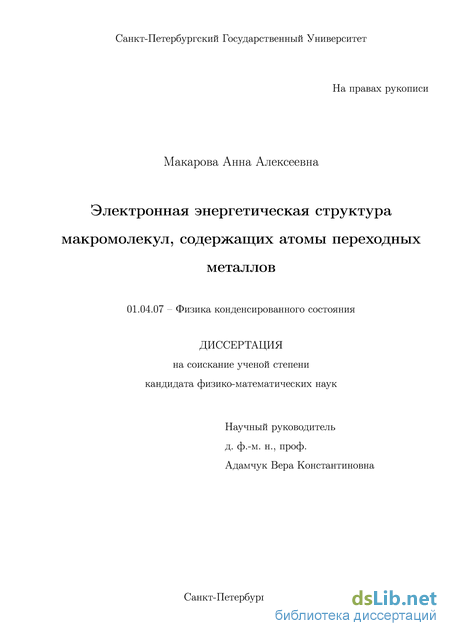 Санкт-Петербургский Государственный Университет

На правах рукописи

Макарова Анна Алексеевна

Электронная энергетическая структура макромолекул, содержащих атомы переходных металлов

01.04.07 – Физика конденсированного состояния

ДИССЕРТАЦИЯ
на соискание ученой степени
кандидата физико-математических наук

Научный руководитель
д. ф.-м. н., проф.
Адамчук Вера Константиновна

Санкт-Петербург

dsLib.net
библиотека диссертаций